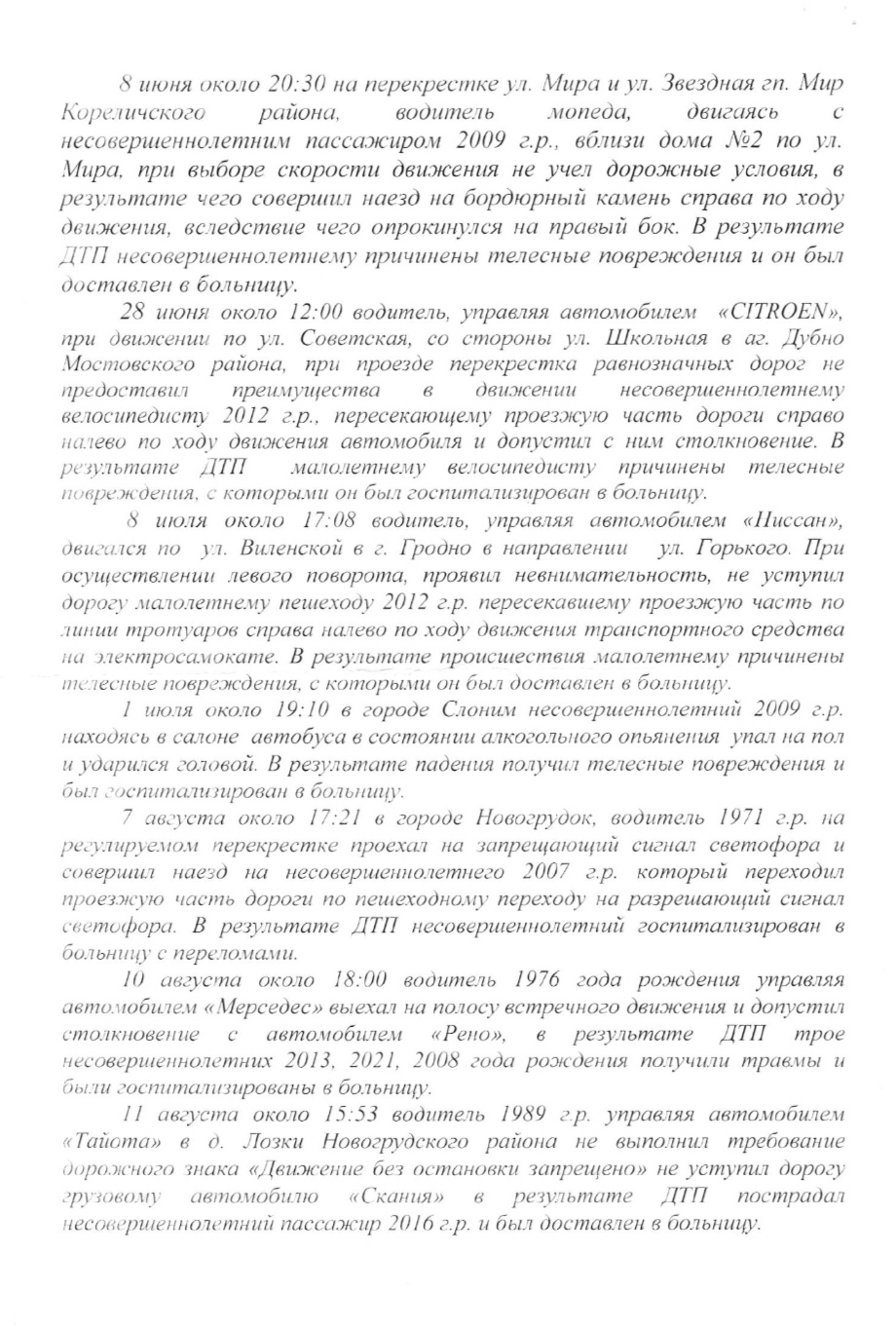 8 июня около 20:30 на перекрестке ул. Мира и ул. Звездная гп. Мир Кореличского района, водитель мопеда, двигаясь с несовершеннолетним пассажиром 2009 г.р., вблизи дома №2 по ул. Мира, при выборе скорости движения не учел дорожные условия, в результате чего совершил наезд на бордюрный камень справа по ходу движения, вследствие чего опрокинулся на правый бок. В результате ДТП несовершеннолетнему причинены телесные повреждения и он был доставлен в больницу.

28 июня около 12:00 водитель, управляя автомобилем «CITROEN», при движении по ул. Советская, со стороны ул. Школьная в аг. Дубно Мостовского района, при проезде перекрестка равнозначных дорог не предоставил преимущества в движении несовершеннолетнему велосипедисту 2012 г.р., пересекающему проезжую часть дороги справо налево по ходу движения автомобиля и допустил с ним столкновение. В результате ДТП малолетнему велосипедисту причинены телесные повреждения, с которыми он был госпитализирован в больницу.

8 июля около 17:08 водитель, управляя автомобилем «Ниссан», двигался по ул. Виленской в г. Гродно в направлении ул. Горького. При осуществлении левого поворота, проявил невнимательность, не уступил дорогу малолетнему пешеходу 2012 г.р. пересекавшему проезжую часть по линии тротуаров справа налево по ходу движения транспортного средства на электросамокате. В результате происшествия малолетнему причинены телесные повреждения, с которыми он был доставлен в больницу.

1 июля около 19:10 в городе Слоним несовершеннолетний 2009 г.р. находясь в салоне автобуса в состоянии алкогольного опьянения упал на пол и ударился головой. В результате падения получил телесные повреждения и был госпитализирован в больницу.

7 августа около 17:21 в городе Новогрудок, водитель 1971 г.р. на регулируемом перекрестке проехал на запрещающий сигнал светофора и совершил наезд на несовершеннолетнего 2007 г.р. который переходил проезжую часть дороги по пешеходному переходу на разрешающий сигнал светофора. В результате ДТП несовершеннолетний госпитализирован в больницу с переломами.

10 августа около 18:00 водитель 1976 года рождения управляя автомобилем «Мерседес» выехал на полосу встречного движения и допустил столкновение с автомобилем «Рено», в результате ДТП трое несовершеннолетних 2013, 2021, 2008 года рождения получили травмы и были госпитализированы в больницу.

11 августа около 15:53 водитель 1989 г.р. управляя автомобилем «Тайота» в д. Лозки Новогрудского района не выполнил требование дорожного знака «Движение без остановки запрещено» не уступил дорогу грузовому автомобилю «Скания» в результате ДТП пострадал несовершеннолетний пассажир 2016 г.р. и был доставлен в больницу.